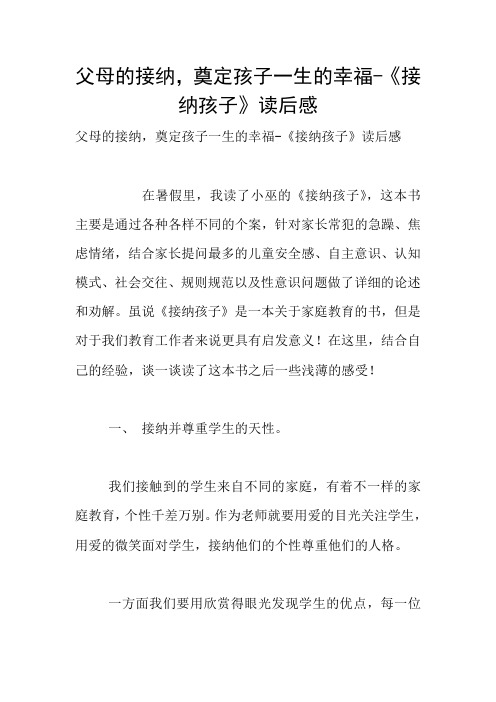 父母的接纳，奠定孩子一生的幸福-《接纳孩子》读后感

父母的接纳，奠定孩子一生的幸福-《接纳孩子》读后感

在暑假里，我读了小巫的《接纳孩子》，这本书主要是通过各种各样不同的个案，针对家长常犯的急躁、焦虑情绪，结合家长提问最多的儿童安全感、自主意识、认知模式、社会交往、规则规范以及性意识问题做了详细的论述和劝解。虽说《接纳孩子》是一本关于家庭教育的书，但是对于我们教育工作者来说更具有启发意义！在这里，结合自己的经验，谈一谈读了这本书之后一些浅薄的感受！

一、 接纳并尊重学生的天性。

我们接触到的学生来自不同的家庭，有着不一样的家庭教育，个性千差万别。作为老师就要用爱的目光关注学生，用爱的微笑面对学生，接纳他们的个性尊重他们的人格。

一方面我们要用欣赏得眼光发现学生的优点，每一位